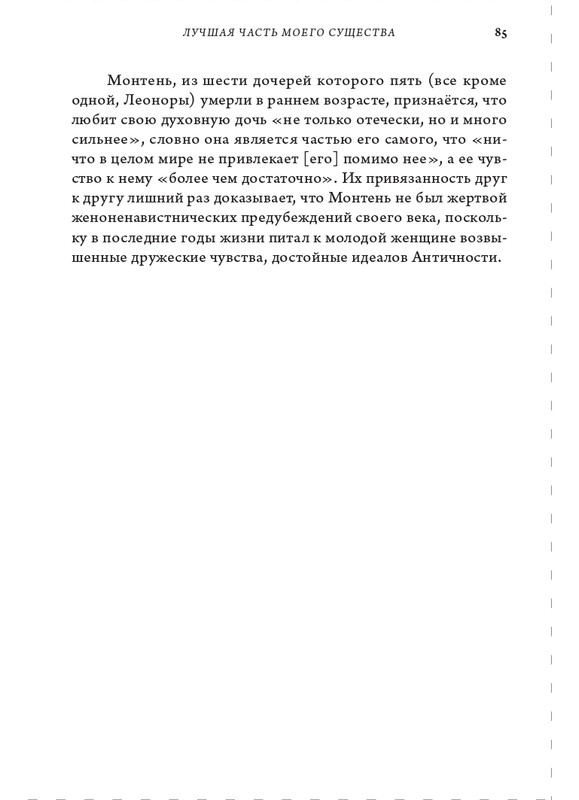 ЛУЧШАЯ ЧАСТЬ МОЕГО СУЩЕСТВА 85

Монтень, из шести дочерей которого пять (все кроме одной, Леоноры) умерли в раннем возрасте, признаётся, что любит свою духовную дочь «не только отечески, но и много сильнее», словно она является частью его самого, что «ничто в целом мире не привлекает [его] помимо нее», а ее чувство к нему «более чем достаточно». Их привязанность друг к другу лишний раз доказывает, что Монтень не был жертвой женоненавистнических предубеждений своего века, поскольку в последние годы жизни питал к молодой женщине возвышенные дружеские чувства, достойные идеалов Античности.